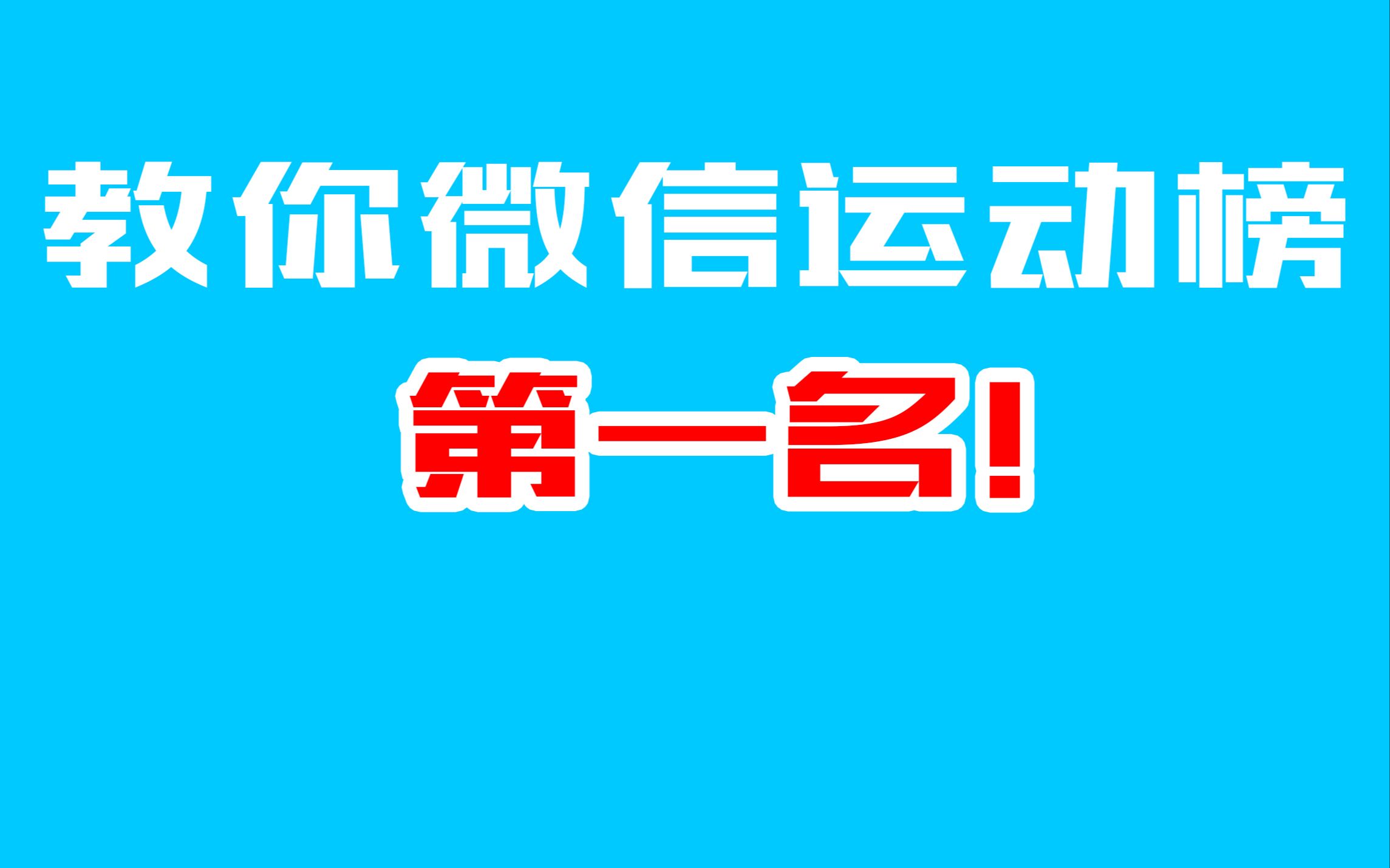 教你微信运动榜

第一名!